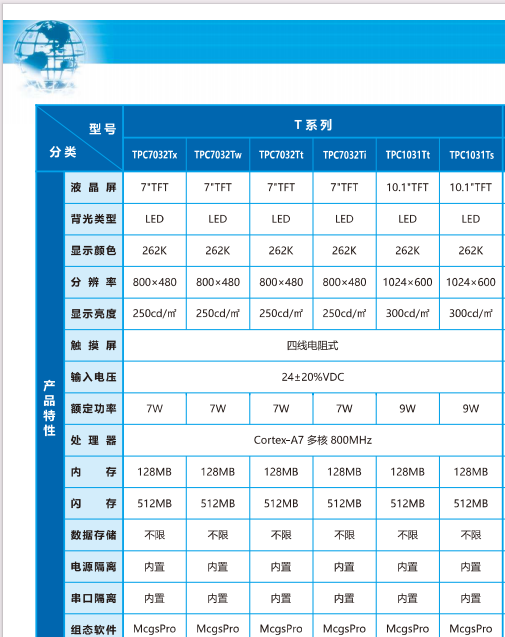 | 分类 | 型号 | T 系列 | | | | | |
|---|---|---|---|---|---|---|---|
| | | TPC7032Tx | TPC7032Tw | TPC7032Tt | TPC7032Ti | TPC1031Tt | TPC1031Ts |
| 产品特性 | 液晶屏 | 7"TFT | 7"TFT | 7"TFT | 7"TFT | 10.1"TFT | 10.1"TFT |
| | 背光类型 | LED | LED | LED | LED | LED | LED |
| | 显示颜色 | 262K | 262K | 262K | 262K | 262K | 262K |
| | 分辨率 | 800×480 | 800×480 | 800×480 | 800×480 | 1024×600 | 1024×600 |
| | 显示亮度 | 250cd/㎡ | 250cd/㎡ | 250cd/㎡ | 250cd/㎡ | 300cd/㎡ | 300cd/㎡ |
| | 触摸屏 | 四线电阻式 | | | | | |
| | 输入电压 | 24±20%VDC | | | | | |
| | 额定功率 | 7W | 7W | 7W | 7W | 9W | 9W |
| | 处理器 | Cortex-A7 多核 800MHz | | | | | |
| | 内存 | 128MB | 128MB | 128MB | 128MB | 128MB | 128MB |
| | 闪存 | 512MB | 512MB | 512MB | 512MB | 512MB | 512MB |
| | 数据存储 | 不限 | 不限 | 不限 | 不限 | 不限 | 不限 |
| | 电源隔离 | 内置 | 内置 | 内置 | 内置 | 内置 | 内置 |
| | 串口隔离 | 内置 | 内置 | 内置 | 内置 | 内置 | 内置 |
| | 组态软件 | McgsPro | McgsPro | McgsPro | McgsPro | McgsPro | McgsPro |